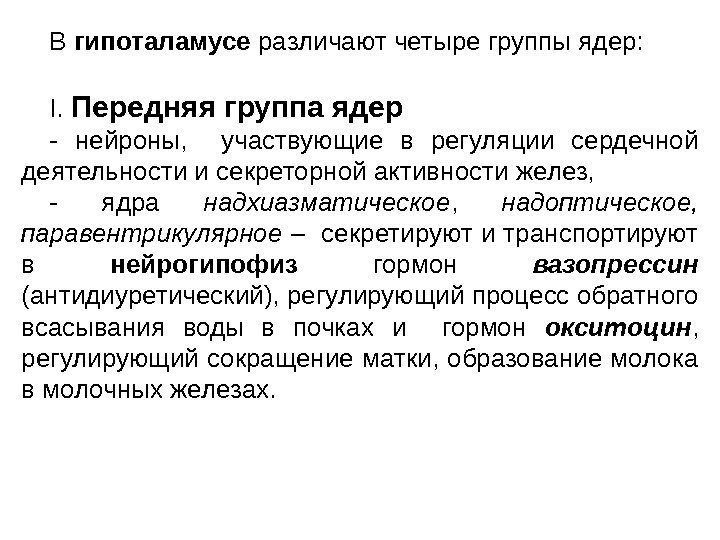 В гипоталамусе различают четыре группы ядер:

I. Передняя группа ядер

- нейроны, участвующие в регуляции сердечной деятельности и секреторной активности желез,

- ядра надхиазматическое, надоптическое, паравентрикулярное – секретируют и транспортируют в нейрогипофиз гормон вазопрессин (антидиуретический), регулирующий процесс обратного всасывания воды в почках и гормон окситоцин, регулирующий сокращение матки, образование молока в молочных железах.